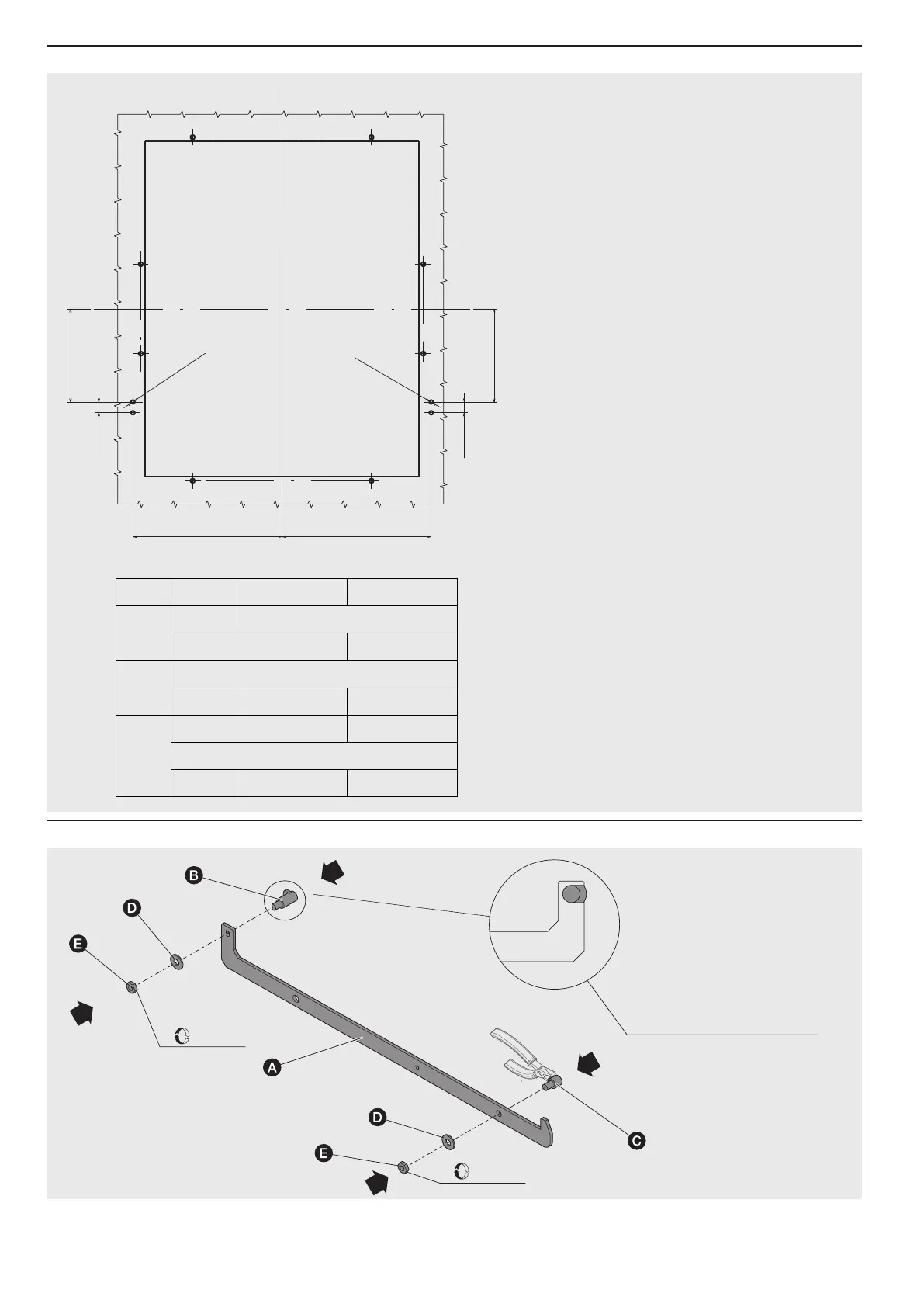 B

D

E

A

D

E

C